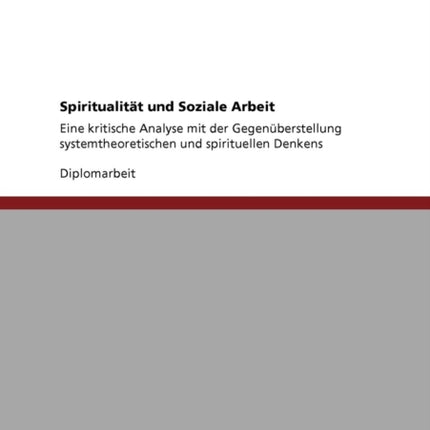 Spiritualität und Soziale Arbeit

Eine kritische Analyse mit der Gegenüberstellung systemtheoretischen und spirituellen Denkens

Diplomarbeit